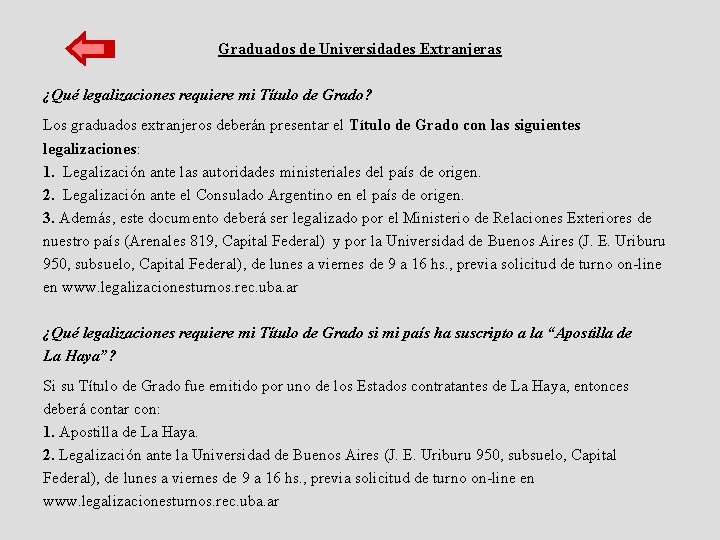 Graduados de Universidades Extranjeras

¿Qué legalizaciones requiere mi Título de Grado?

Los graduados extranjeros deberán presentar el Título de Grado con las siguientes legalizaciones:
1. Legalización ante las autoridades ministeriales del país de origen.
2. Legalización ante el Consulado Argentino en el país de origen.
3. Además, este documento deberá ser legalizado por el Ministerio de Relaciones Exteriores de nuestro país (Arenales 819, Capital Federal) y por la Universidad de Buenos Aires (J. E. Uriburu 950, subsuelo, Capital Federal), de lunes a viernes de 9 a 16 hs., previa solicitud de turno on-line en www.legalizacionesturnos.rec.uba.ar

¿Qué legalizaciones requiere mi Título de Grado si mi país ha suscripto a la “Apostilla de La Haya”?

Si su Título de Grado fue emitido por uno de los Estados contratantes de La Haya, entonces deberá contar con:
1. Apostilla de La Haya.
2. Legalización ante la Universidad de Buenos Aires (J. E. Uriburu 950, subsuelo, Capital Federal), de lunes a viernes de 9 a 16 hs., previa solicitud de turno on-line en www.legalizacionesturnos.rec.uba.ar